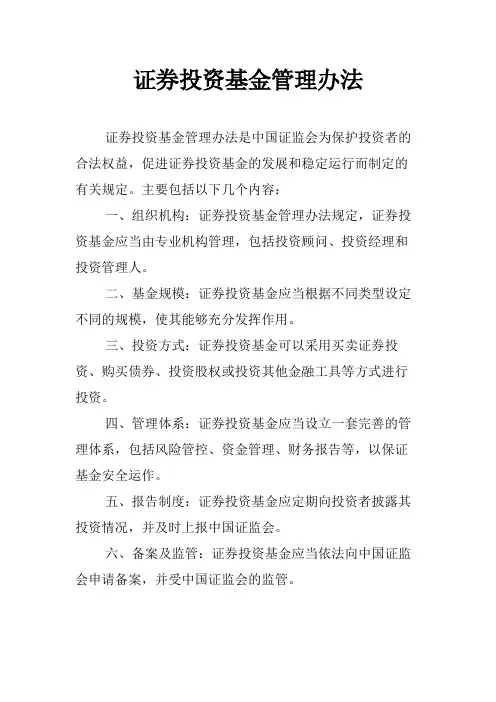 证券投资基金管理办法

证券投资基金管理办法是中国证监会为保护投资者的合法权益，促进证券投资基金的发展和稳定运行而制定的有关规定。主要包括以下几个内容：

一、组织机构：证券投资基金管理办法规定，证券投资基金应当由专业机构管理，包括投资顾问、投资经理和投资管理人。

二、基金规模：证券投资基金应当根据不同类型设定不同的规模，使其能够充分发挥作用。

三、投资方式：证券投资基金可以采用买卖证券投资、购买债券、投资股权或投资其他金融工具等方式进行投资。

四、管理体系：证券投资基金应当设立一套完善的管理体系，包括风险管控、资金管理、财务报告等，以保证基金安全运作。

五、报告制度：证券投资基金应定期向投资者披露其投资情况，并及时上报中国证监会。

六、备案及监管：证券投资基金应当依法向中国证监会申请备案，并受中国证监会的监管。